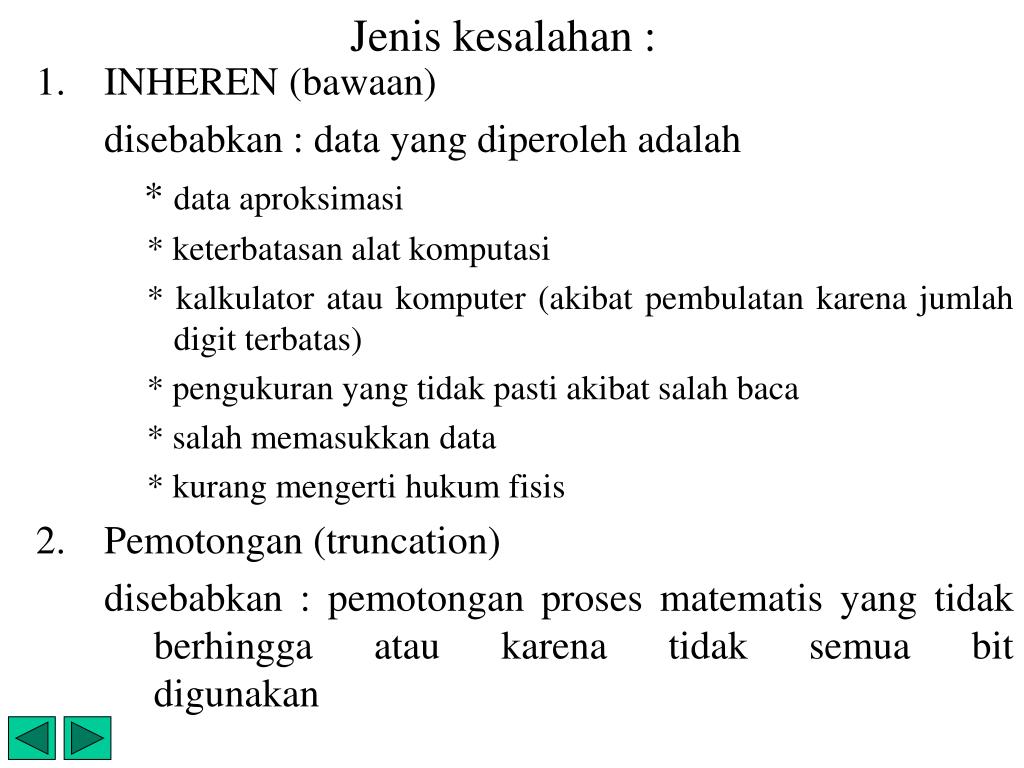 Jenis kesalahan :

1. INHEREN (bawaan)

disebabkan : data yang diperoleh adalah

* data aproksimasi

* keterbatasan alat komputasi

* kalkulator atau komputer (akibat pembulatan karena jumlah digit terbatas)

* pengukuran yang tidak pasti akibat salah baca

* salah memasukkan data

* kurang mengerti hukum fisis

2. Pemotongan (truncation)

disebabkan : pemotongan proses matematis yang tidak berhingga atau karena tidak semua bit digunakan